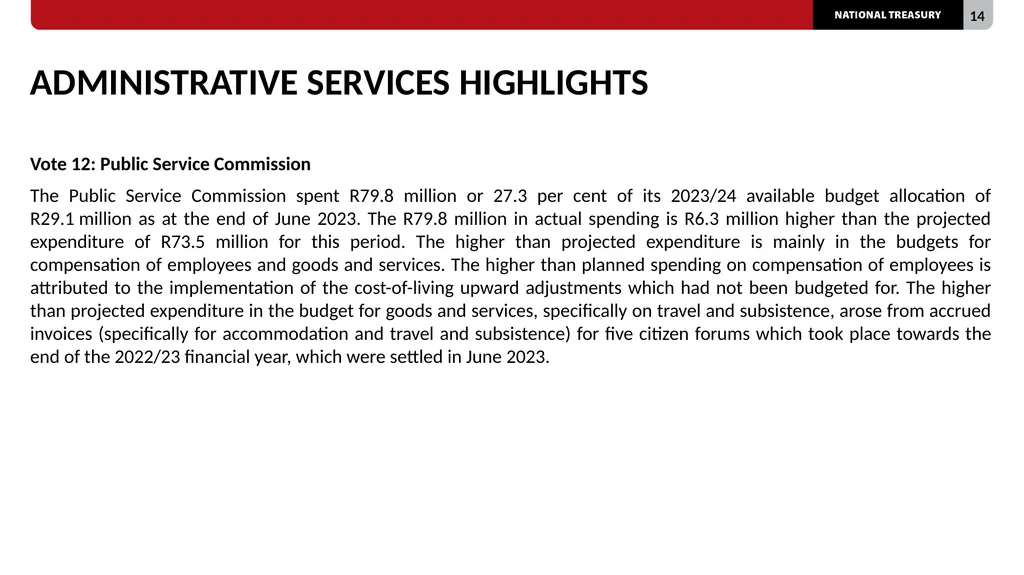 NATIONAL TREASURY 14

ADMINISTRATIVE SERVICES HIGHLIGHTS

Vote 12: Public Service Commission

The Public Service Commission spent R79.8 million or 27.3 per cent of its 2023/24 available budget allocation of R29.1 million as at the end of June 2023. The R79.8 million in actual spending is R6.3 million higher than the projected expenditure of R73.5 million for this period. The higher than projected expenditure is mainly in the budgets for compensation of employees and goods and services. The higher than planned spending on compensation of employees is attributed to the implementation of the cost-of-living upward adjustments which had not been budgeted for. The higher than projected expenditure in the budget for goods and services, specifically on travel and subsistence, arose from accrued invoices (specifically for accommodation and travel and subsistence) for five citizen forums which took place towards the end of the 2022/23 financial year, which were settled in June 2023.